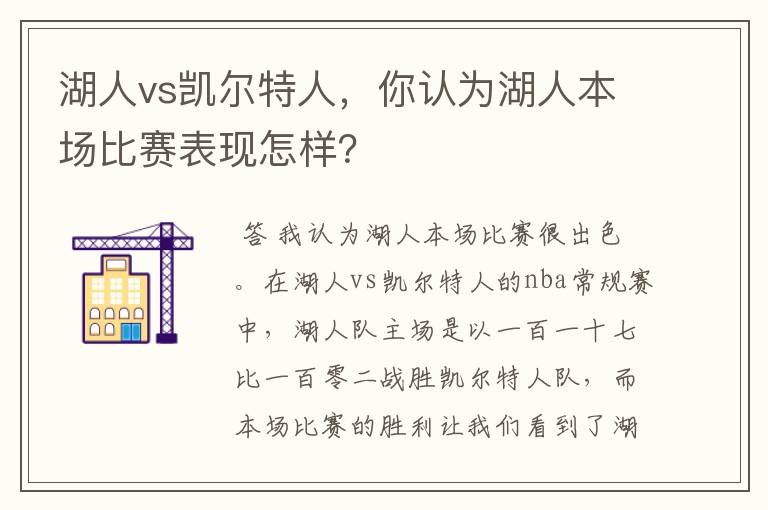 湖人vs凯尔特人，你认为湖人本场比赛表现怎样?

答 我认为湖人本场比赛很出色。在湖人vs凯尔特人的nba常规赛中，湖人队主场是以一百一十七比一百零二战胜凯尔特人队，而本场比赛的胜利让我们看到了湖